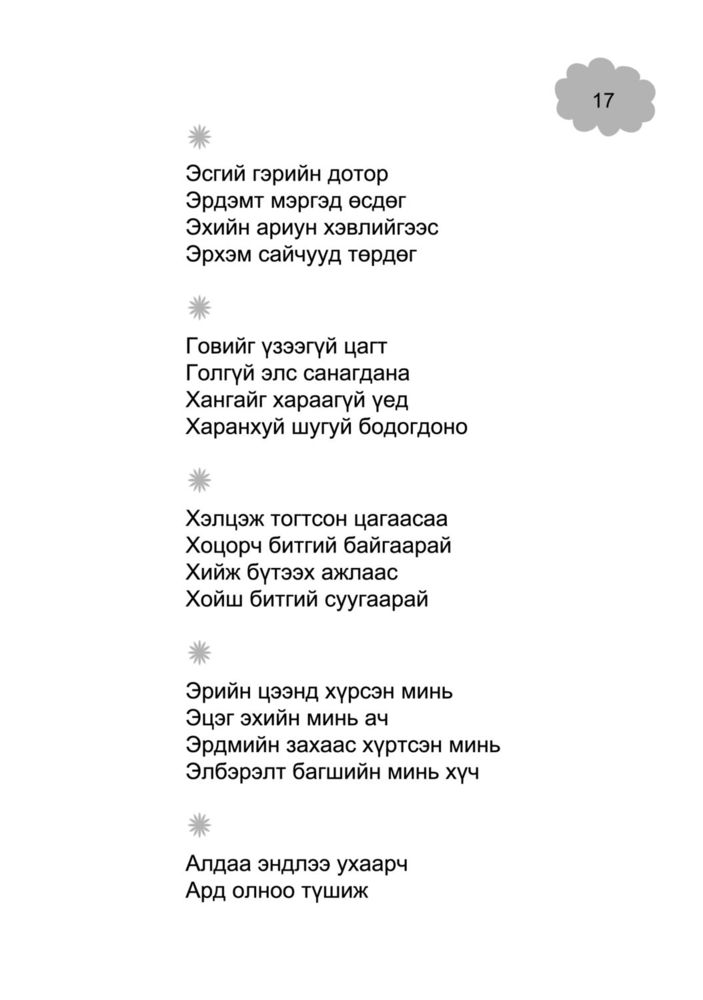 17

Эсгий гэрийн дотор
Эрдэмт мэргэд өсдөг
Эхийн ариун хэвлийгээс
Эрхэм сайчууд төрдөг

Говийг үзээгүй цагт
Голгүй элс санагдана
Хангайг хараагүй үед
Харанхуй шугуй бодогдоно

Хэлцэж тогтсон цагаасаа
Хоцорч битгий байгаарай
Хийж бүтээх ажлаас
Хойш битгий суугаарай

Эрийн цээнд хүрсэн минь
Эцэг эхийн минь ач
Эрдмийн захаас хүртсэн минь
Элбэрэлт багшийн минь хүч

Алдаа эндлээ ухаарч
Ард олноо түшиж